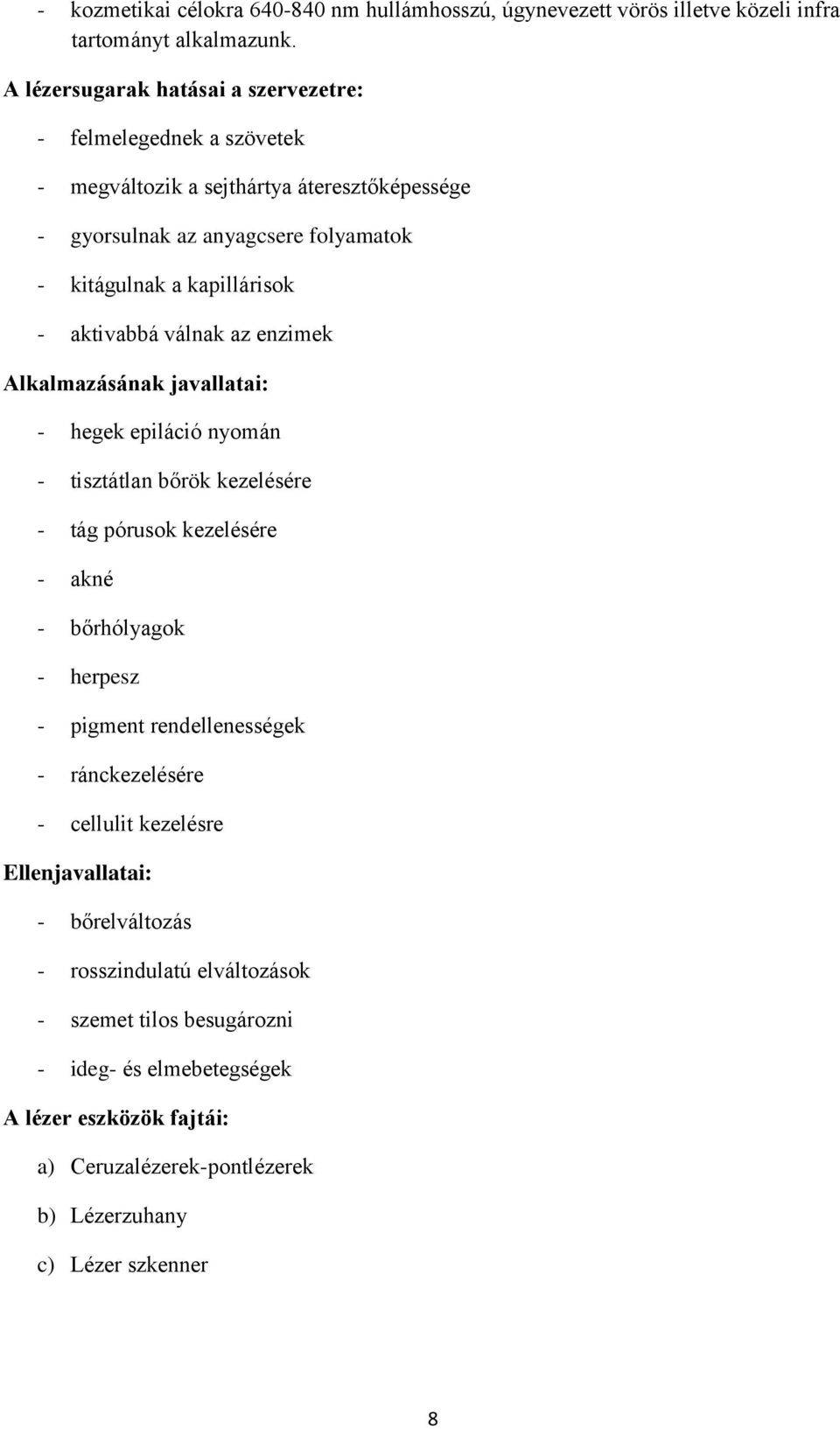 - kozmetikai célokra 640-840 nm hullámhosszú, úgynevezett vörös illetve közeli infra tartományt alkalmazunk.

A lézersugarak hatásai a szervezetre:

- felmelegednek a szövetek
- megváltozik a sejthártya áteresztőképessége
- gyorsulnak az anyagcsere folyamatok
- kitágulnak a kapillárisok
- aktivabbá válnak az enzimek

Alkalmazásának javallatai:

- hegek epiláció nyomán
- tisztátlan bőrök kezelésére
- tág pórusok kezelésére
- akné
- bőrhólyagok
- herpesz
- pigment rendellenességek
- ránckezelésére
- cellulit kezelésre

Ellenjavallatai:

- bőrelváltozás
- rosszindulatú elváltozások
- szemet tilos besugározni
- ideg- és elmebetegségek

A lézer eszközök fajtái:

a) Ceruzalézerek-pontlézerek
b) Lézerzuhany
c) Lézer szkenner

8